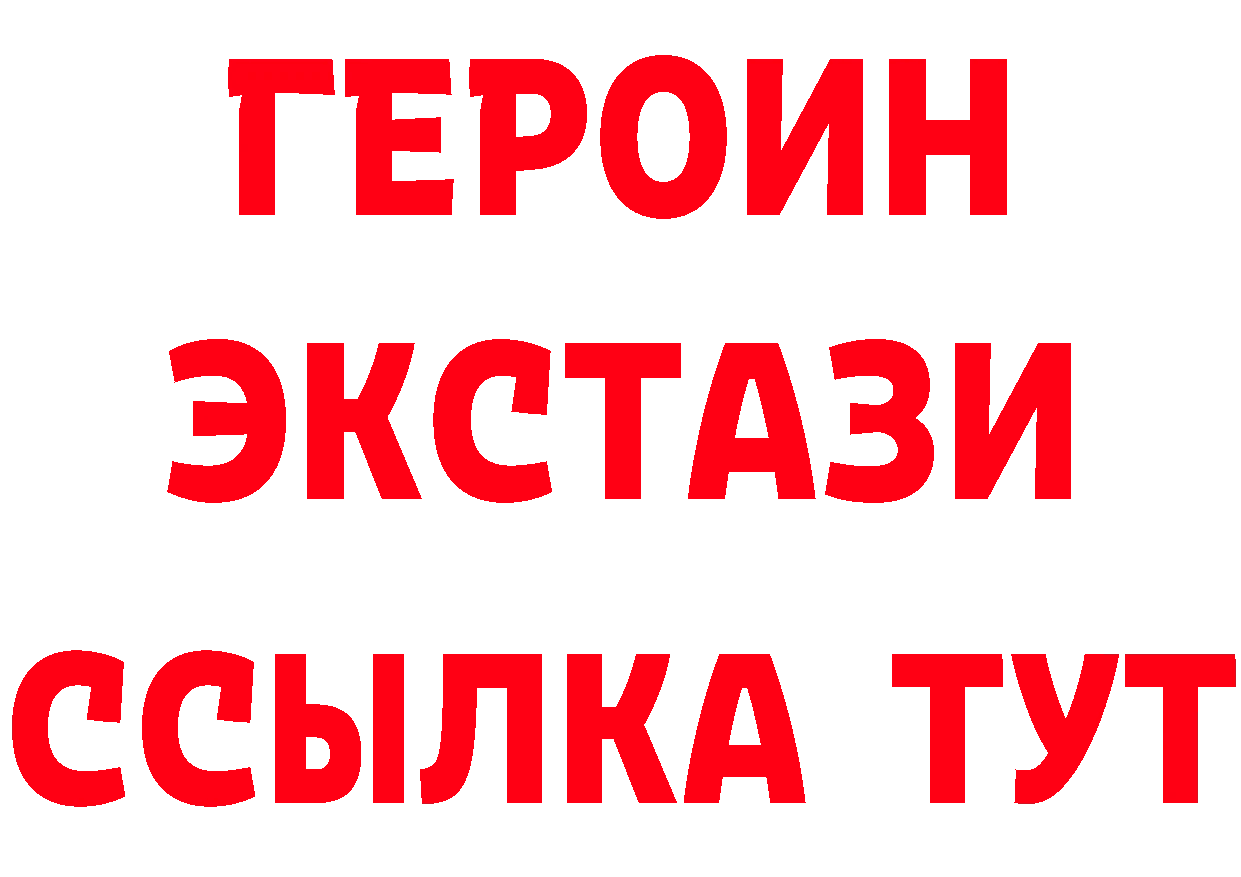 ГЕРОИН ЭКСТАЗИ ССЫЛКА ТУТ